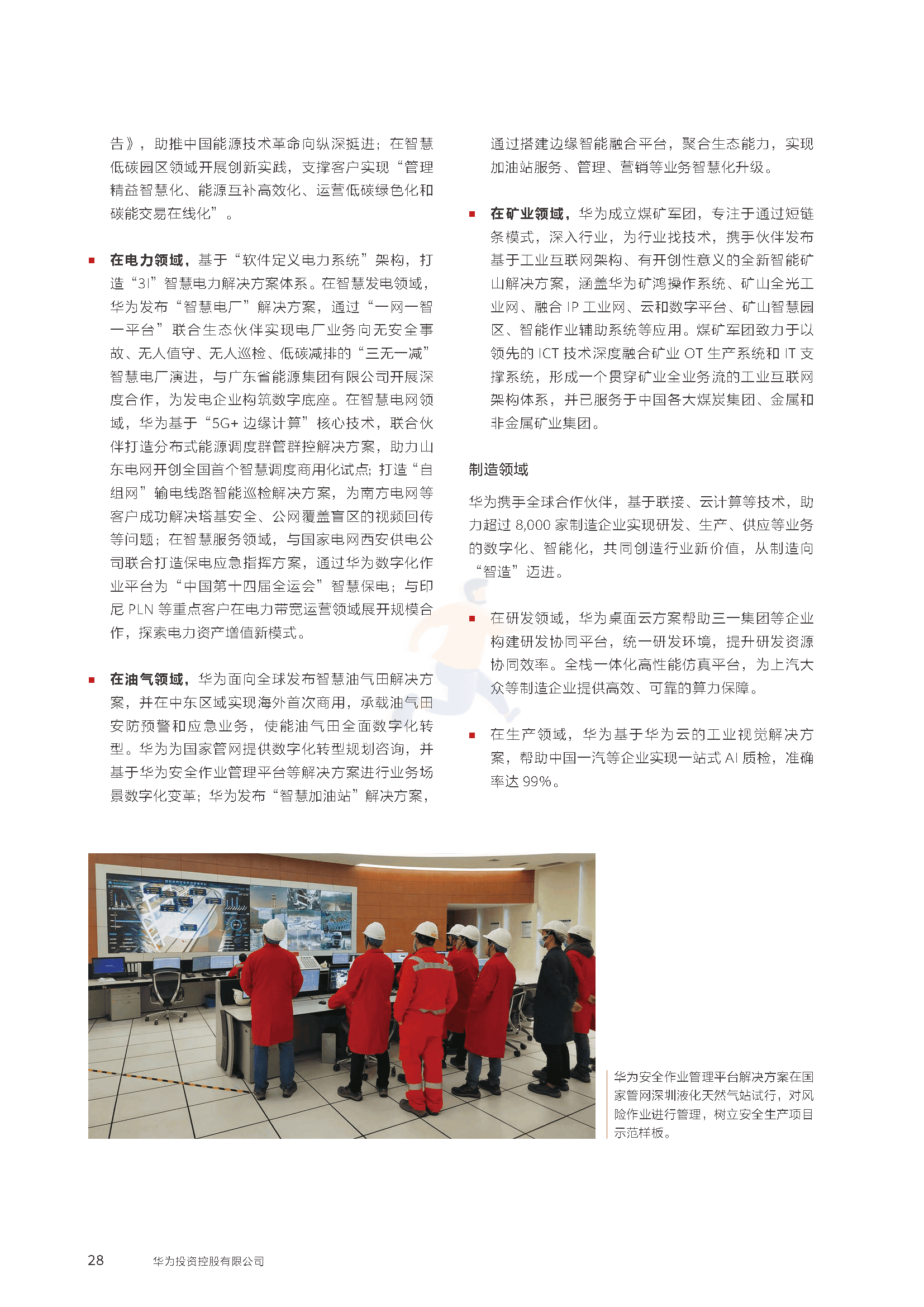 告》，助推中国能源技术革命向纵深挺进；在智慧低碳园区领域开展创新实践，支撑客户实现“管理精益智慧化、能源互补高效化、运营低碳绿色化和碳能交易在线化”。

■ 在电力领域，基于“软件定义电力系统”架构，打造“3I”智慧电力解决方案体系。在智慧发电领域，华为发布“智慧电厂”解决方案，通过“一网一智一平台”联合生态伙伴实现电厂业务向无安全事故、无人值守、无人巡检、低碳减排的“三无一减”智慧电厂演进，与广东省能源集团有限公司开展深度合作，为发电企业构筑数字底座。在智慧电网领域，华为基于“5G+ 边缘计算”核心技术，联合伙伴打造分布式能源调度群管群控解决方案，助力山东电网开创全国首个智慧调度商用化试点；打造“自组网”输电线路智能巡检解决方案，为南方电网等客户成功解决塔基安全、公网覆盖盲区的视频回传等问题；在智慧服务领域，与国家电网西安供电公司联合打造保电应急指挥方案，通过华为数字化作业平台为“中国第十四届全运会”智慧保电；与印尼 PLN 等重点客户在电力带宽运营领域展开规模合作，探索电力资产增值新模式。

■ 在油气领域，华为面向全球发布智慧油气田解决方案，并在中东区域实现海外首次商用，承载油气田安防预警和应急业务，使能油气田全面数字化转型。华为为国家管网提供数字化转型规划咨询，并基于华为安全作业管理平台等解决方案进行业务场景数字化变革；华为发布“智慧加油站”解决方案，通过搭建边缘智能融合平台，聚合生态能力，实现加油站服务、管理、营销等业务智慧化升级。

■ 在矿业领域，华为成立煤矿军团，专注于通过短链条模式，深入行业，为行业找技术，携手伙伴发布基于工业互联网架构、有开创性意义的全新智能矿山解决方案，涵盖华为矿鸿操作系统、矿山全光工业网、融合 IP 工业网、云和数字平台、矿山智慧园区、智能作业辅助系统等应用。煤矿军团致力于以领先的 ICT 技术深度融合矿业 OT 生产系统和 IT 支撑系统，形成一个贯穿矿业全业务流的工业互联网架构体系，并已服务于中国各大煤炭集团、金属和非金属矿业集团。

制造领域

华为携手全球合作伙伴，基于联接、云计算等技术，助力超过 8,000 家制造企业实现研发、生产、供应等业务的数字化、智能化，共同创造行业新价值，从制造向“智造”迈进。

■ 在研发领域，华为桌面云方案帮助三一集团等企业构建研发协同平台，统一研发环境，提升研发资源协同效率。全栈一体化高性能仿真平台，为上汽大众等制造企业提供高效、可靠的算力保障。

■ 在生产领域，华为基于华为云的工业视觉解决方案，帮助中国一汽等企业实现一站式 AI 质检，准确率达 99%。

华为安全作业管理平台解决方案在国家管网深圳液化天然气站试行，对风险作业进行管理，树立安全生产项目示范样板。

28 华为投资控股有限公司